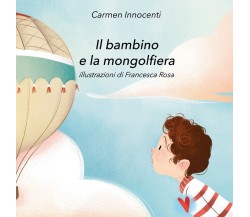 Carmen Innocenti

Il bambino e la mongolfiera

Illustrazioni di Francesca Rosa